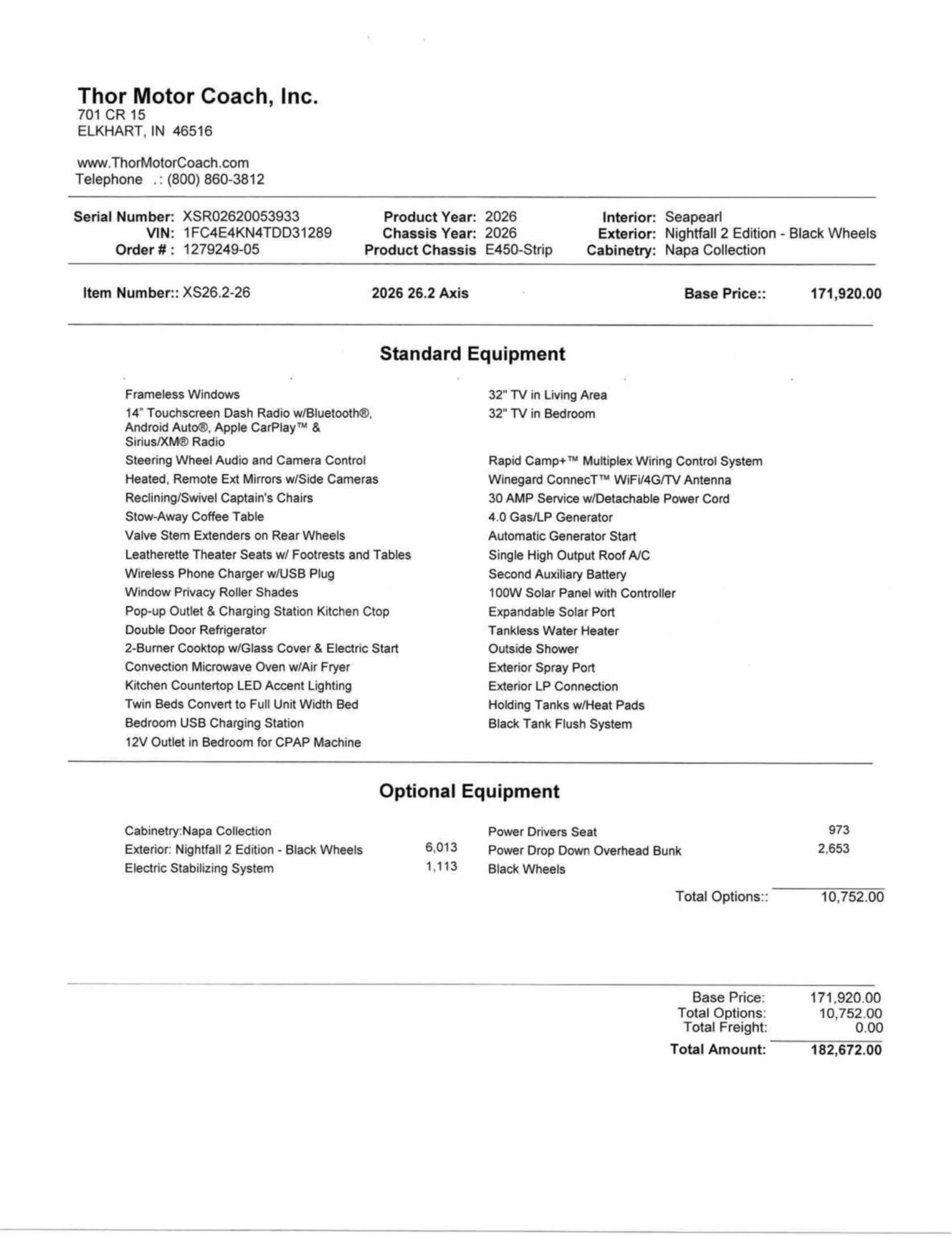 Thor Motor Coach, Inc.
701 CR 15
ELKHART, IN 46516

www.ThorMotorCoach.com
Telephone .: (800) 860-3812

Serial Number: XSR02620053933
VIN: 1FC4E4KN4TDD31289
Order # : 1279249-05

Product Year: 2026
Chassis Year: 2026
Product Chassis E450-Strip

Interior: Seapearl
Exterior: Nightfall 2 Edition - Black Wheels
Cabinetry: Napa Collection

Item Number:: XS26.2-26 2026 26.2 Axis Base Price:: 171,920.00

Standard Equipment

Frameless Windows
14" Touchscreen Dash Radio w/Bluetooth®, Android Auto®, Apple CarPlay™ & Sirius/XM® Radio
Steering Wheel Audio and Camera Control
Heated, Remote Ext Mirrors w/Side Cameras
Reclining/Swivel Captain's Chairs
Stow-Away Coffee Table
Valve Stem Extenders on Rear Wheels
Leatherette Theater Seats w/ Footrests and Tables
Wireless Phone Charger w/USB Plug
Window Privacy Roller Shades
Pop-up Outlet & Charging Station Kitchen Ctop
Double Door Refrigerator
2-Burner Cooktop w/Glass Cover & Electric Start
Convection Microwave Oven w/Air Fryer
Kitchen Countertop LED Accent Lighting
Twin Beds Convert to Full Unit Width Bed
Bedroom USB Charging Station
12V Outlet in Bedroom for CPAP Machine

32" TV in Living Area
32" TV in Bedroom
Rapid Camp+™ Multiplex Wiring Control System
Winegard ConnecT™ WiFi/4G/TV Antenna
30 AMP Service w/Detachable Power Cord
4.0 Gas/LP Generator
Automatic Generator Start
Single High Output Roof A/C
Second Auxiliary Battery
100W Solar Panel with Controller
Expandable Solar Port
Tankless Water Heater
Outside Shower
Exterior Spray Port
Exterior LP Connection
Holding Tanks w/Heat Pads
Black Tank Flush System

Optional Equipment

Cabinetry:Napa Collection
Exterior: Nightfall 2 Edition - Black Wheels 6,013
Electric Stabilizing System 1,113

Power Drivers Seat 973
Power Drop Down Overhead Bunk 2,653
Black Wheels

Total Options:: 10,752.00

Base Price: 171,920.00
Total Options: 10,752.00
Total Freight: 0.00
Total Amount: 182,672.00